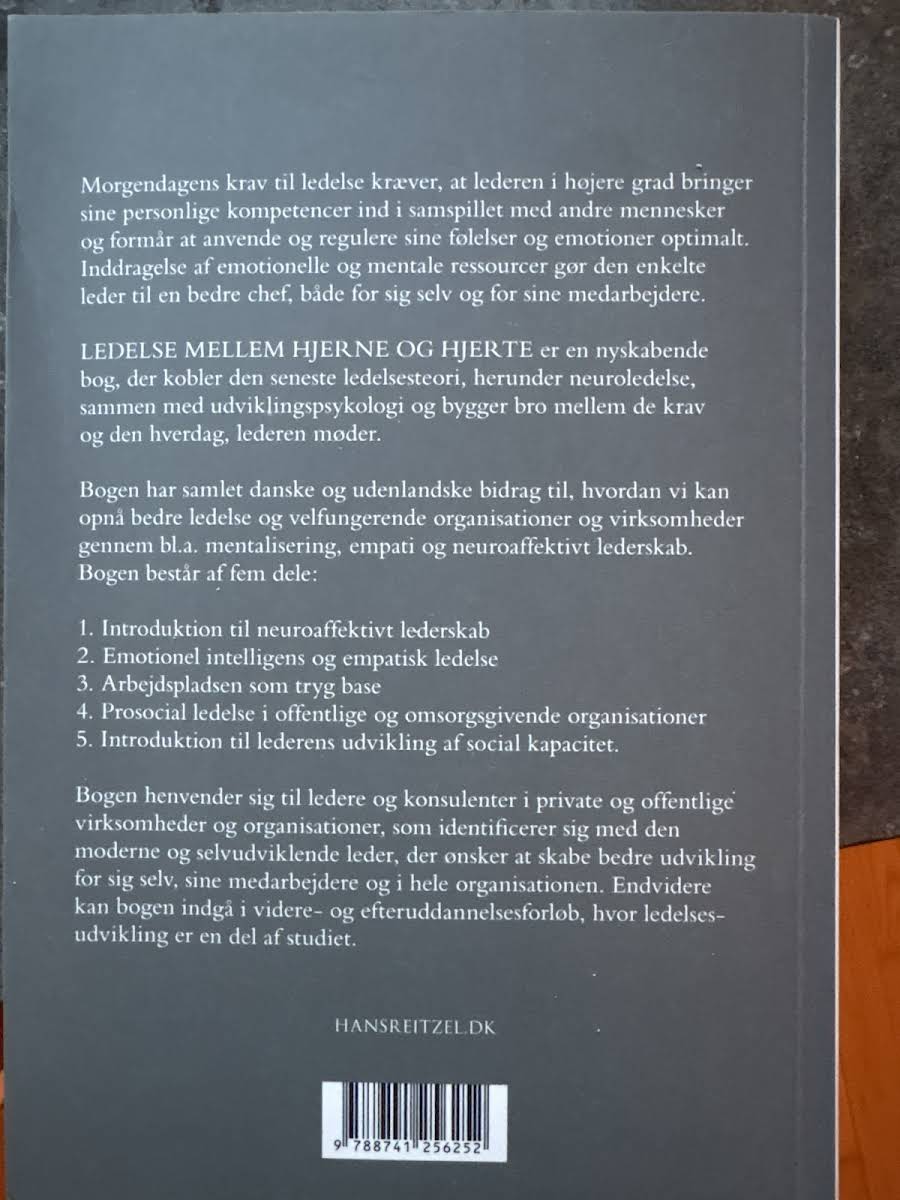 Morgendagens krav til ledelse kræver, at lederen i højere grad bringer sine personlige kompetencer ind i samspillet med andre mennesker og formår at anvende og regulere sine følelser og emotioner optimalt. Inddragelse af emotionelle og mentale ressourcer gør den enkelte leder til en bedre chef, både for sig selv og for sine medarbejdere.

LEDELSE MELLEM HJERNE OG HJERTE er en nyskabende bog, der kobler den seneste ledelsesteori, herunder neuroledelse, sammen med udviklingspsykologi og bygger bro mellem de krav og den hverdag, lederen møder.

Bogen har samlet danske og udenlandske bidrag til, hvordan vi kan opnå bedre ledelse og velfungerende organisationer og virksomheder gennem bl.a. mentalisering, empati og neuroaffektivt lederskab. Bogen består af fem dele:

1. Introduktion til neuroaffektivt lederskab
2. Emotionel intelligens og empatisk ledelse
3. Arbejdspladsen som tryg base
4. Prosocial ledelse i offentlige og omsorgsgivende organisationer
5. Introduktion til lederens udvikling af social kapacitet.

Bogen henvender sig til ledere og konsulenter i private og offentlige virksomheder og organisationer, som identificerer sig med den moderne og selvudviklende leder, der ønsker at skabe bedre udvikling for sig selv, sine medarbejdere og i hele organisationen. Endvidere kan bogen indgå i videre- og efteruddannelsesforløb, hvor ledelsesudvikling er en del af studiet.

HANSREITZEL.DK

9 788741 256252